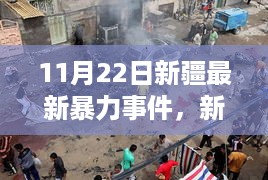 11月22日新疆最新暴力事件，新